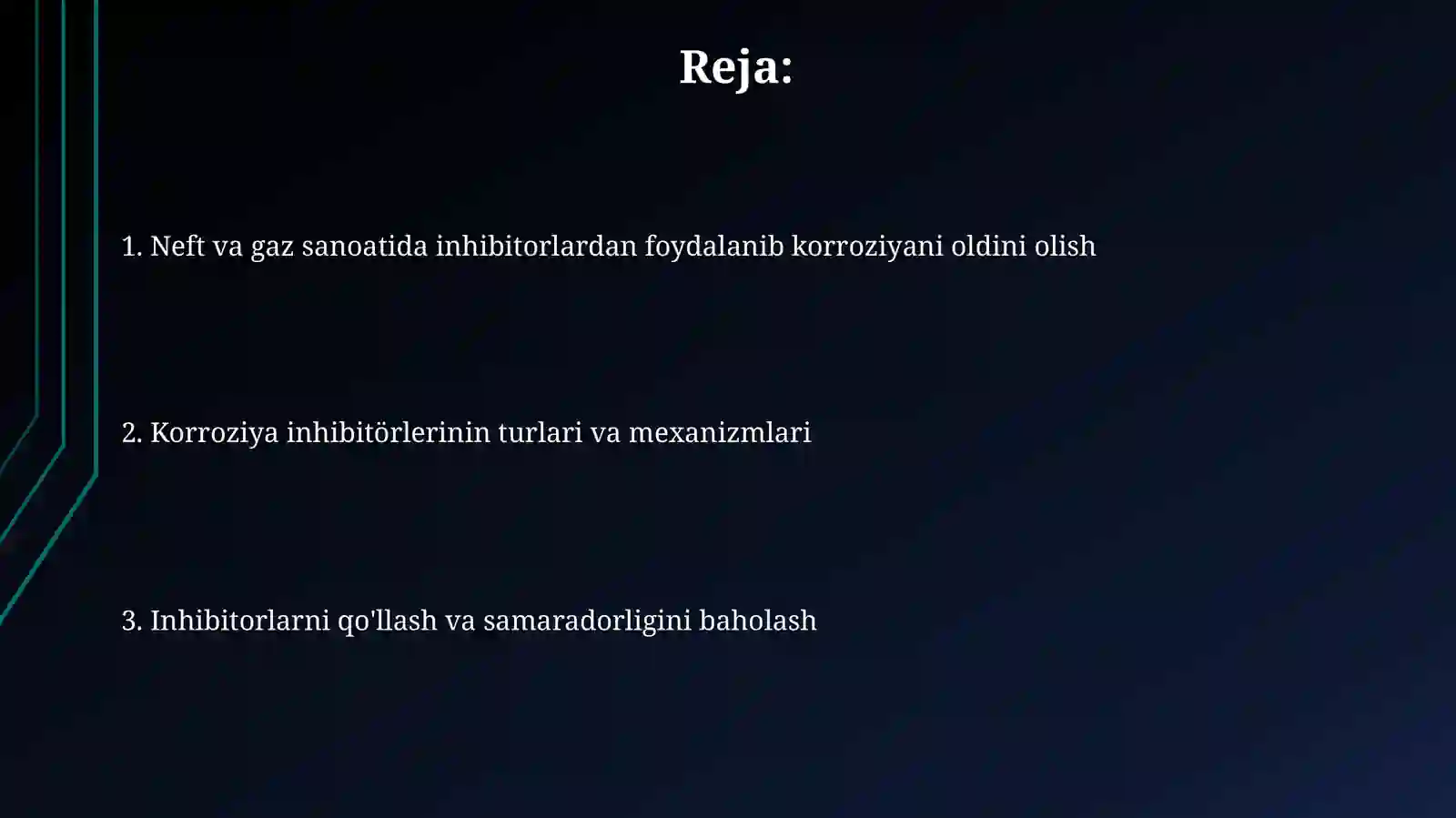 Reja:

1. Neft va gaz sanoatida inhibitorlardan foydalanib korroziyani oldini olish

2. Korroziya inhibitörlerinin turlari va mexanizmlari

3. Inhibitorlarni qo'llash va samaradorligini baholash